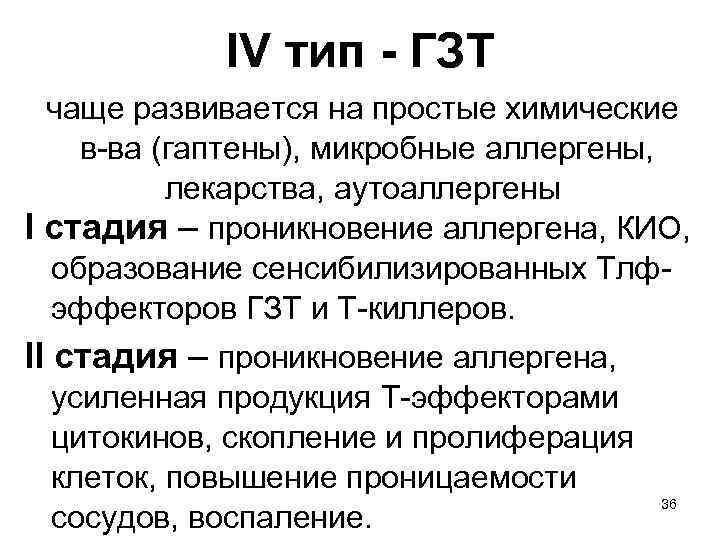 IV тип - ГЗТ

чаще развивается на простые химические в-ва (гаптены), микробные аллергены, лекарства, аутоаллергены

I стадия – проникновение аллергена, КИО, образование сенсибилизированных Тлф-эффекторов ГЗТ и Т-киллеров.

II стадия – проникновение аллергена, усиленная продукция Т-эффекторами цитокинов, скопление и пролиферация клеток, повышение проницаемости сосудов, воспаление.

36